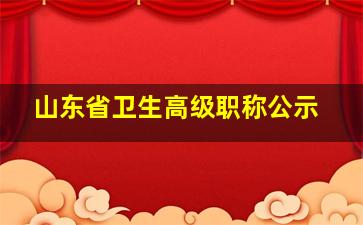 山东省卫生高级职称公示